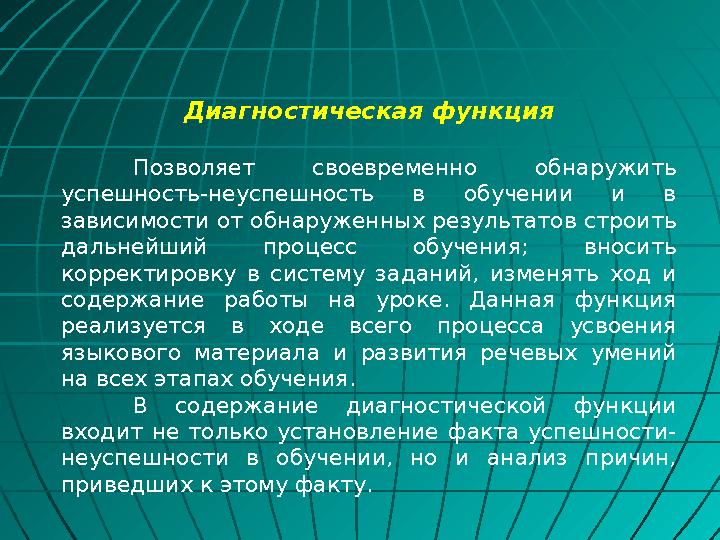 Диагностическая функция

Позволяет своевременно обнаружить успешность-неуспешность в обучении и в зависимости от обнаруженных результатов строить дальнейший процесс обучения; вносить корректировку в систему заданий, изменять ход и содержание работы на уроке. Данная функция реализуется в ходе всего процесса усвоения языкового материала и развития речевых умений на всех этапах обучения.

В содержание диагностической функции входит не только установление факта успешности-неуспешности в обучении, но и анализ причин, приведших к этому факту.